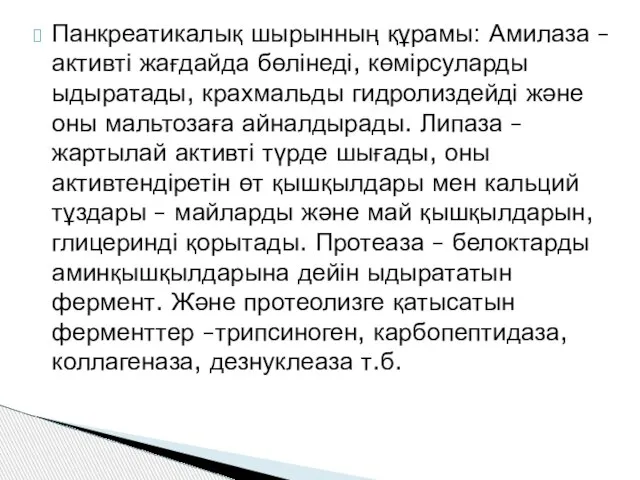 Панкреатикалық шырынның құрамы: Амилаза – активті жағдайда бөлінеді, көмірсуларды ыдыратады, крахмальды гидролиздейді және оны мальтозаға айналдырады. Липаза – жартылай активті түрде шығады, оны активтендіретін өт қышқылдары мен кальций тұздары – майларды және май қышқылдарын, глицеринді қорытады. Протеаза – белоктарды аминқышқылдарына дейін ыдырататын фермент. Және протеолизге қатысатын ферменттер –трипсиноген, карбопептидаза, коллагеназа, дезнуклеаза т.б.